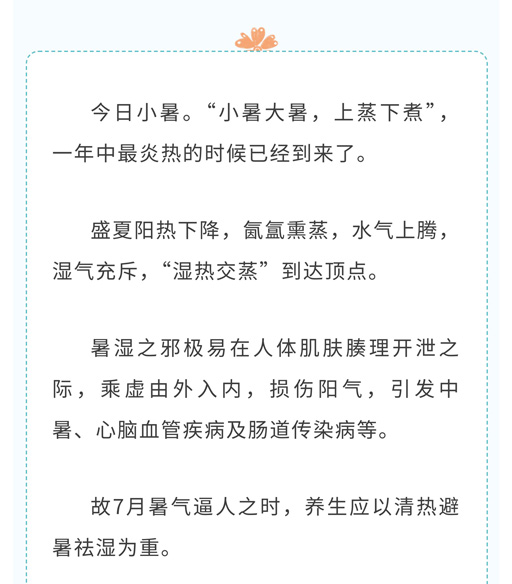 今日小暑。“小暑大暑，上蒸下煮”，一年中最炎热的时候已经到来了。

盛夏阳热下降，氤氲熏蒸，水气上腾，湿气充斥，“湿热交蒸”到达顶点。

暑湿之邪极易在人体肌肤腠理开泄之际，乘虚由外入内，损伤阳气，引发中暑、心脑血管疾病及肠道传染病等。

故7月暑气逼人之时，养生应以清热避暑祛湿为重。